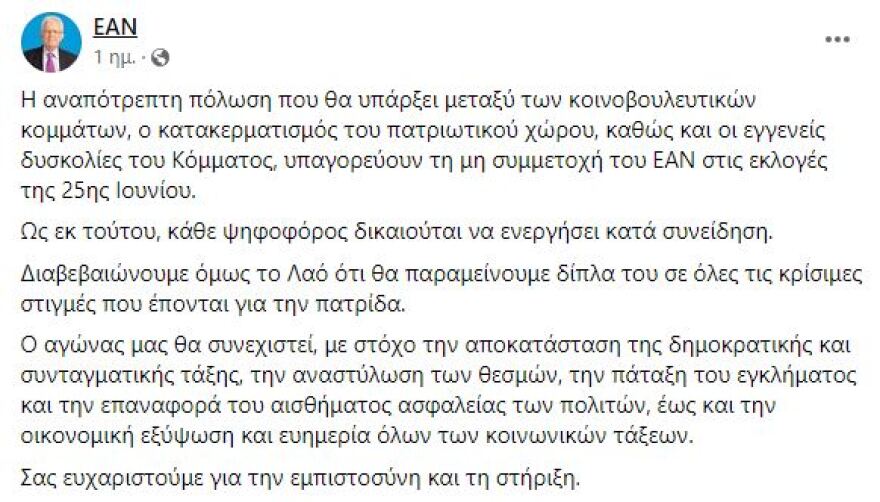 ΕΑΝ
1 ημ. ·

...

Η αναπότρεπτη πόλωση που θα υπάρξει μεταξύ των κοινοβουλευτικών κομμάτων, ο κατακερματισμός του πατριωτικού χώρου, καθώς και οι εγγενείς δυσκολίες του Κόμματος, υπαγορεύουν τη μη συμμετοχή του ΕΑΝ στις εκλογές της 25ης Ιουνίου.

Ως εκ τούτου, κάθε ψηφοφόρος δικαιούται να ενεργήσει κατά συνείδηση.

Διαβεβαιώνουμε όμως το Λαό ότι θα παραμείνουμε δίπλα του σε όλες τις κρίσιμες στιγμές που έπονται για την πατρίδα.

Ο αγώνας μας θα συνεχιστεί, με στόχο την αποκατάσταση της δημοκρατικής και συνταγματικής τάξης, την αναστύλωση των θεσμών, την πάταξη του εγκλήματος και την επαναφορά του αισθήματος ασφαλείας των πολιτών, έως και την οικονομική εξύψωση και ευημερία όλων των κοινωνικών τάξεων.

Σας ευχαριστούμε για την εμπιστοσύνη και τη στήριξη.